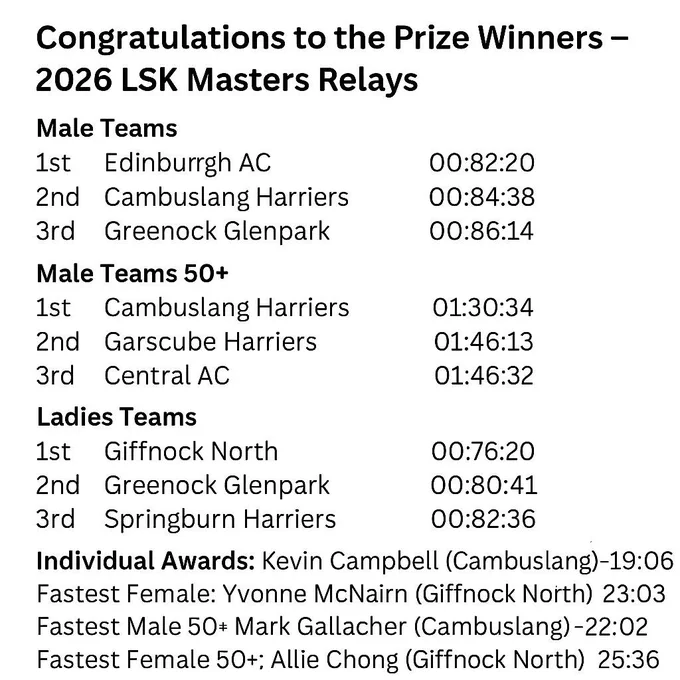 Congratulations to the Prize Winners – 2026 LSK Masters Relays

Male Teams
1st Edinburrgh AC 00:82:20
2nd Cambuslang Harriers 00:84:38
3rd Greenock Glenpark 00:86:14

Male Teams 50+
1st Cambuslang Harriers 01:30:34
2nd Garscube Harriers 01:46:13
3rd Central AC 01:46:32

Ladies Teams
1st Giffnock North 00:76:20
2nd Greenock Glenpark 00:80:41
3rd Springburn Harriers 00:82:36

Individual Awards: Kevin Campbell (Cambuslang)-19:06
Fastest Female: Yvonne McNairn (Giffnock North) 23:03
Fastest Male 50+ Mark Gallacher (Cambuslang)-22:02
Fastest Female 50+; Allie Chong (Giffnock North) 25:36